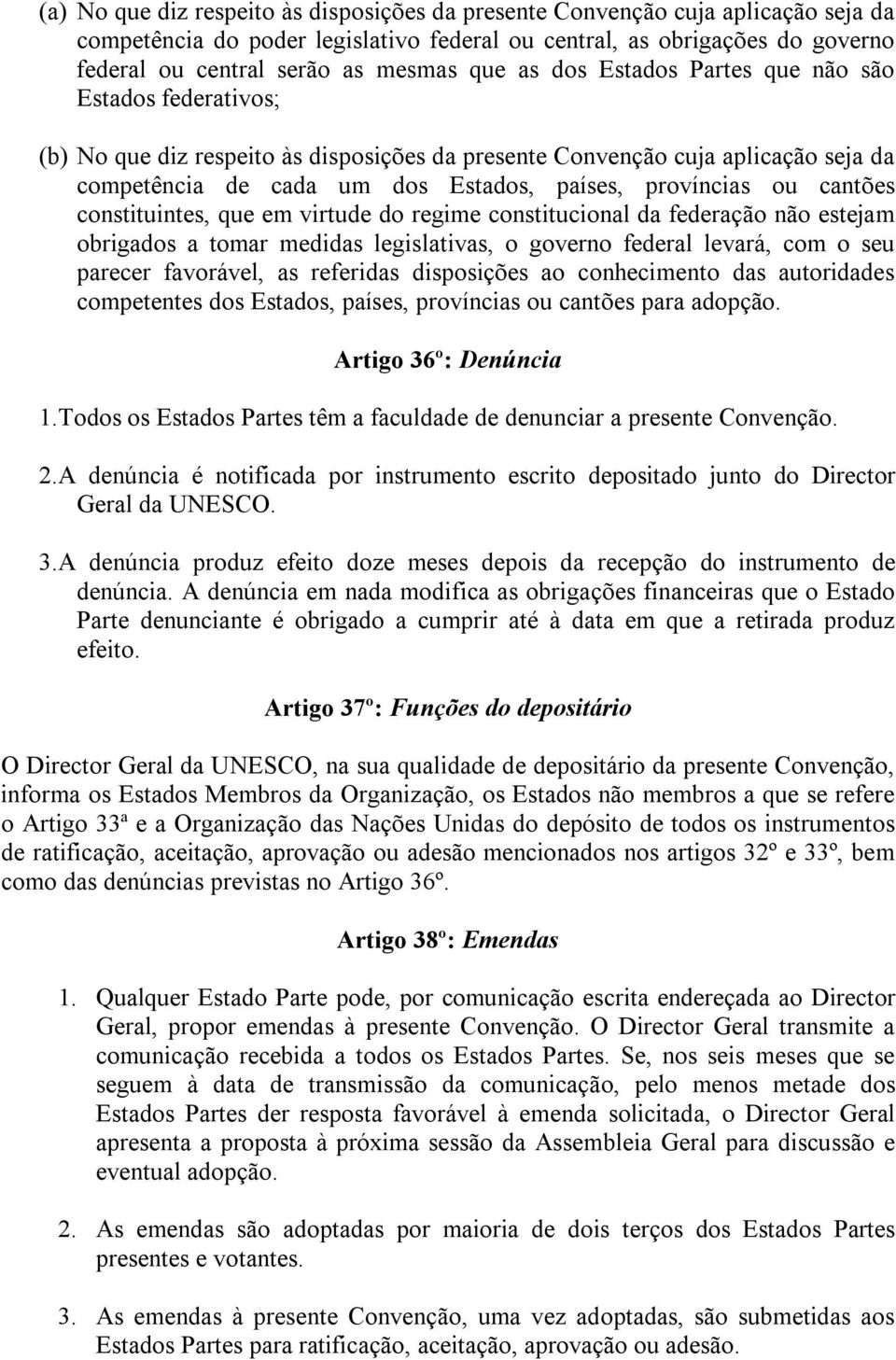 (a) No que diz respeito às disposições da presente Convenção cuja aplicação seja da competência do poder legislativo federal ou central, as obrigações do governo federal ou central serão as mesmas que as dos Estados Partes que não são Estados federativos;

(b) No que diz respeito às disposições da presente Convenção cuja aplicação seja da competência de cada um dos Estados, países, províncias ou cantões constituintes, que em virtude do regime constitucional da federação não estejam obrigados a tomar medidas legislativas, o governo federal levará, com o seu parecer favorável, as referidas disposições ao conhecimento das autoridades competentes dos Estados, países, províncias ou cantões para adopção.

Artigo 36º: Denúncia

1.Todos os Estados Partes têm a faculdade de denunciar a presente Convenção.

2.A denúncia é notificada por instrumento escrito depositado junto do Director Geral da UNESCO.

3.A denúncia produz efeito doze meses depois da recepção do instrumento de denúncia. A denúncia em nada modifica as obrigações financeiras que o Estado Parte denunciante é obrigado a cumprir até à data em que a retirada produz efeito.

Artigo 37º: Funções do depositário

O Director Geral da UNESCO, na sua qualidade de depositário da presente Convenção, informa os Estados Membros da Organização, os Estados não membros a que se refere o Artigo 33ª e a Organização das Nações Unidas do depósito de todos os instrumentos de ratificação, aceitação, aprovação ou adesão mencionados nos artigos 32º e 33º, bem como das denúncias previstas no Artigo 36º.

Artigo 38º: Emendas

1. Qualquer Estado Parte pode, por comunicação escrita endereçada ao Director Geral, propor emendas à presente Convenção. O Director Geral transmite a comunicação recebida a todos os Estados Partes. Se, nos seis meses que se seguem à data de transmissão da comunicação, pelo menos metade dos Estados Partes der resposta favorável à emenda solicitada, o Director Geral apresenta a proposta à próxima sessão da Assembleia Geral para discussão e eventual adopção.

2. As emendas são adoptadas por maioria de dois terços dos Estados Partes presentes e votantes.

3. As emendas à presente Convenção, uma vez adoptadas, são submetidas aos Estados Partes para ratificação, aceitação, aprovação ou adesão.